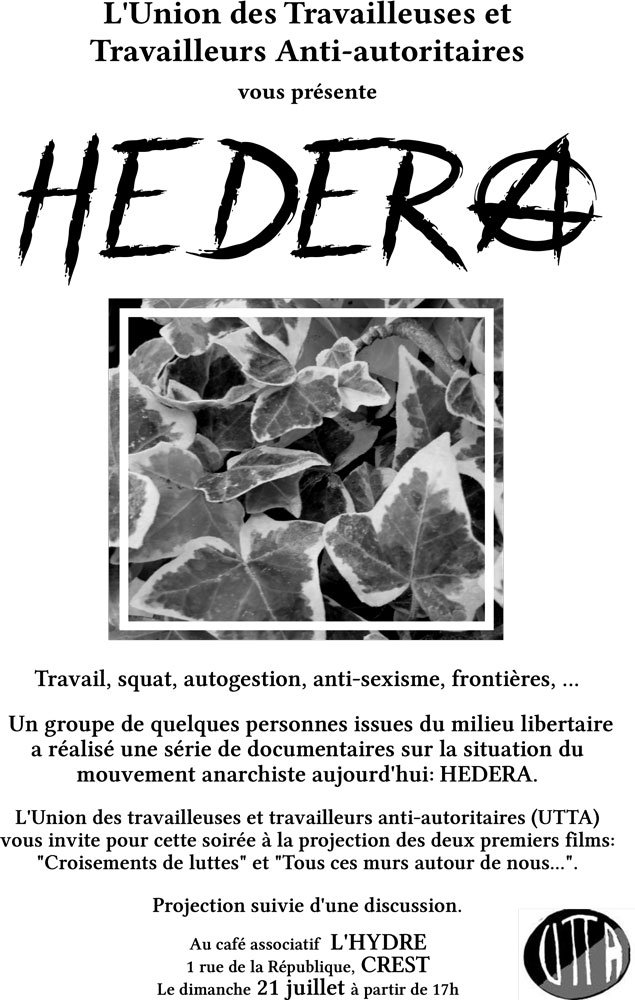 L'Union des Travailleuses et Travailleurs Anti-autoritaires

vous présente

HEDERA

Travail, squat, autogestion, anti-sexisme, frontières, ...

Un groupe de quelques personnes issues du milieu libertaire a réalisé une série de documentaires sur la situation du mouvement anarchiste aujourd'hui: HEDERA.

L'Union des travailleuses et travailleurs anti-autoritaires (UTTA) vous invite pour cette soirée à la projection des deux premiers films: "Croisements de luttes" et "Tous ces murs autour de nous...".

Projection suivie d'une discussion.

Au café associatif L'HYDRE
1 rue de la République, CREST
Le dimanche 21 juillet à partir de 17h

UTTA